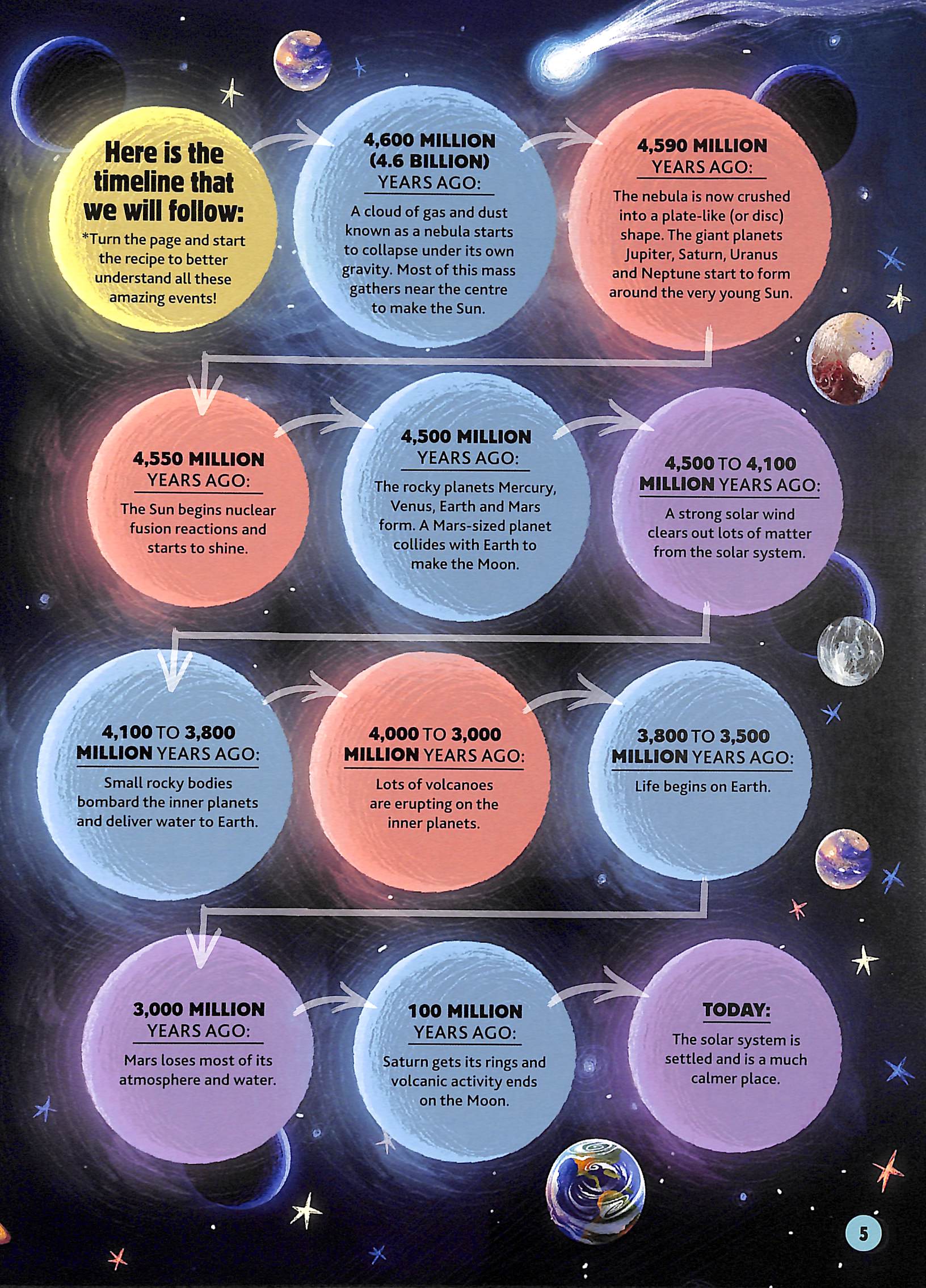 Here is the timeline that we will follow:

*Turn the page and start the recipe to better understand all these amazing events!

4,600 MILLION (4.6 BILLION) YEARS AGO:

A cloud of gas and dust known as a nebula starts to collapse under its own gravity. Most of this mass gathers near the centre to make the Sun.

4,590 MILLION YEARS AGO:

The nebula is now crushed into a plate-like (or disc) shape. The giant planets Jupiter, Saturn, Uranus and Neptune start to form around the very young Sun.

4,550 MILLION YEARS AGO:

The Sun begins nuclear fusion reactions and starts to shine.

4,500 MILLION YEARS AGO:

The rocky planets Mercury, Venus, Earth and Mars form. A Mars-sized planet collides with Earth to make the Moon.

4,500 TO 4,100 MILLION YEARS AGO:

A strong solar wind clears out lots of matter from the solar system.

4,100 TO 3,800 MILLION YEARS AGO:

Small rocky bodies bombard the inner planets and deliver water to Earth.

4,000 TO 3,000 MILLION YEARS AGO:

Lots of volcanoes are erupting on the inner planets.

3,800 TO 3,500 MILLION YEARS AGO:

Life begins on Earth.

3,000 MILLION YEARS AGO:

Mars loses most of its atmosphere and water.

100 MILLION YEARS AGO:

Saturn gets its rings and volcanic activity ends on the Moon.

TODAY:

The solar system is settled and is a much calmer place.

5